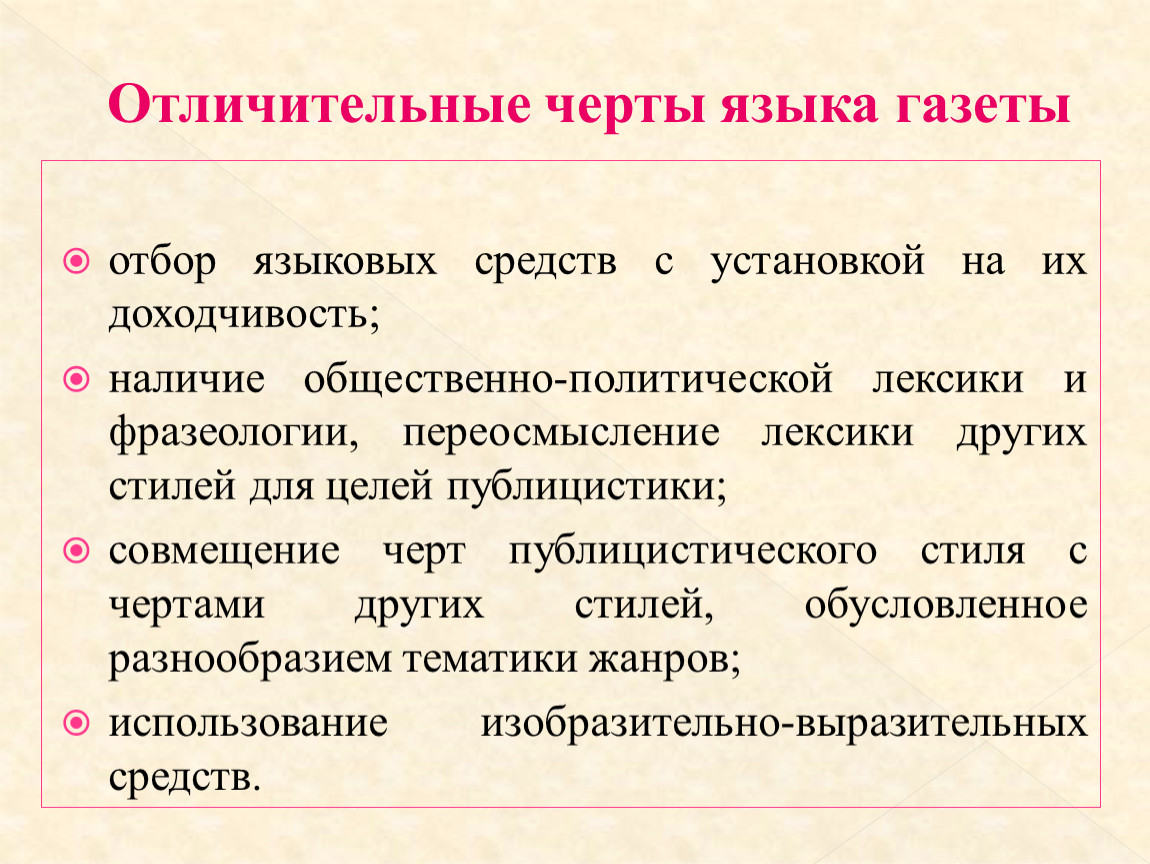 Отличительные черты языка газеты

отбор языковых средств с установкой на их доходчивость;

наличие общественно-политической лексики и фразеологии, переосмысление лексики других стилей для целей публицистики;

совмещение черт публицистического стиля с чертами других стилей, обусловленное разнообразием тематики жанров;

использование изобразительно-выразительных средств.